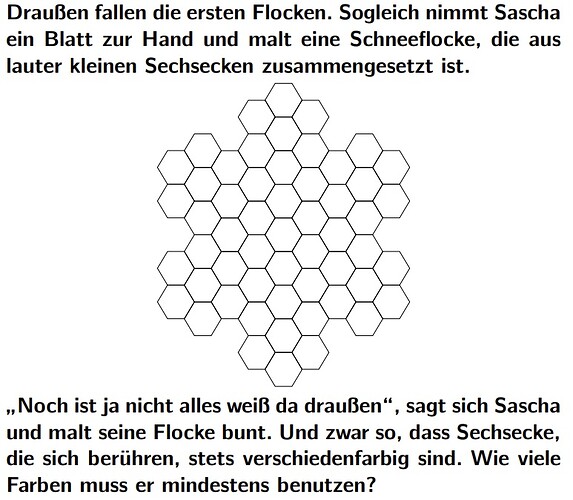 Draußen fallen die ersten Flocken. Sogleich nimmt Sascha ein Blatt zur Hand und malt eine Schneeflocke, die aus lauter kleinen Sechsecken zusammengesetzt ist.

„Noch ist ja nicht alles weiß da draußen“, sagt sich Sascha und malt seine Flocke bunt. Und zwar so, dass Sechsecke, die sich berühren, stets verschiedenfarbig sind. Wie viele Farben muss er mindestens benutzen?